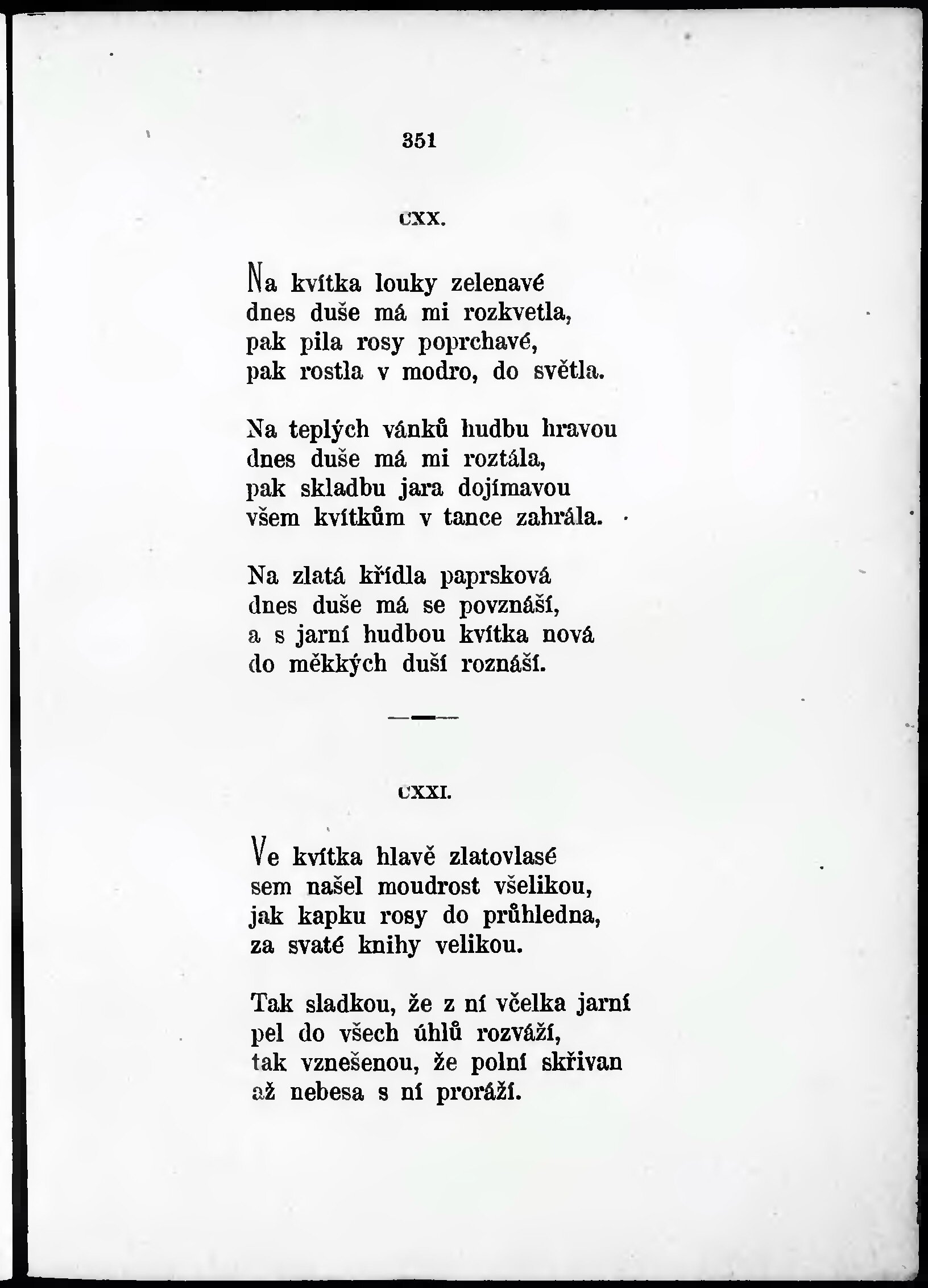 351

CXX.

Na kvítka louky zelenavé
dnes duše má mi rozkvetla,
pak pila rosy poprchavé,
pak rostla v modro, do světla.

Na teplých vánků hudbu hravou
dnes duše má mi roztála,
pak skladbu jara dojímavou
všem kvítkům v tance zahrála.

Na zlatá křídla paprsková
dnes duše má se povznáší,
a s jarní hudbou kvítka nová
do měkkých duší roznáší.

CXXI.

Ve kvítka hlavě zlatovlasé
sem našel moudrost všelikou,
jak kapku rosy do průhledna,
za svaté knihy velikou.

Tak sladkou, že z ní včelka jarní
pel do všech úhlů rozváží,
tak vznešenou, že polní skřivan
až nebesa s ní proráží.